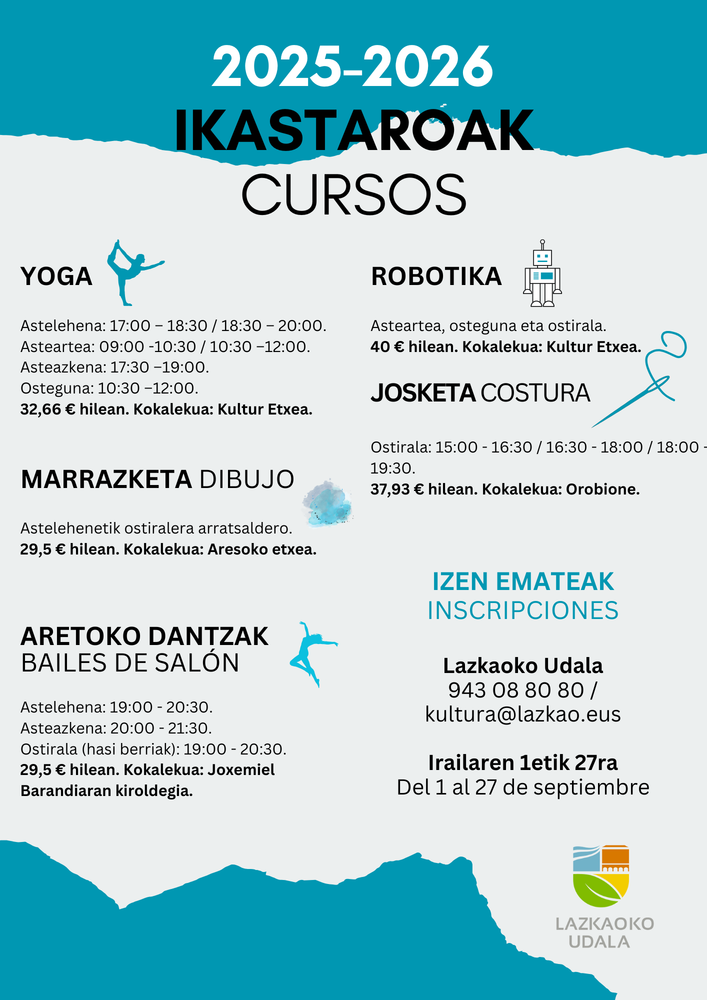 2025-2026
IKASTAROAK
CURSOS

YOGA

Astelehena: 17:00 – 18:30 / 18:30 – 20:00.
Asteartea: 09:00 -10:30 / 10:30 –12:00.
Asteazkena: 17:30 –19:00.
Osteguna: 10:30 –12:00.
32,66 € hilean. Kokalekua: Kultur Etxea.

MARRAZKETA DIBUJO

Astelehenetik ostiralera arratsaldero.
29,5 € hilean. Kokalekua: Aresoko etxea.

ARETOKO DANTZAK
BAILES DE SALÓN

Astelehena: 19:00 - 20:30.
Asteazkena: 20:00 - 21:30.
Ostirala (hasi berriak): 19:00 - 20:30.
29,5 € hilean. Kokalekua: Joxemiel Barandiaran kiroldegia.

ROBOTIKA

Asteartea, osteguna eta ostirala.
40 € hilean. Kokalekua: Kultur Etxea.

JOSKETA COSTURA

Ostirala: 15:00 - 16:30 / 16:30 - 18:00 / 18:00 - 19:30.
37,93 € hilean. Kokalekua: Orobione.

IZEN EMATEAK
INSCRIPCIONES

Lazkaoko Udala
943 08 80 80 /
kultura@lazkao.eus

Irailaren 1etik 27ra
Del 1 al 27 de septiembre

LAZKAOKO
UDALA